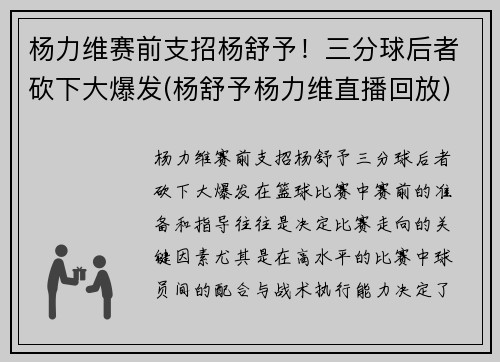 杨力维赛前支招杨舒予！三分球后者砍下大爆发(杨舒予杨力维直播回放)

杨力维赛前支招杨舒予三分球后者砍下大爆发在篮球比赛中赛前的准备和指导往往是决定比赛走向的关键因素尤其是在高水平的比赛中球员间的配合与战术执行能力决定了